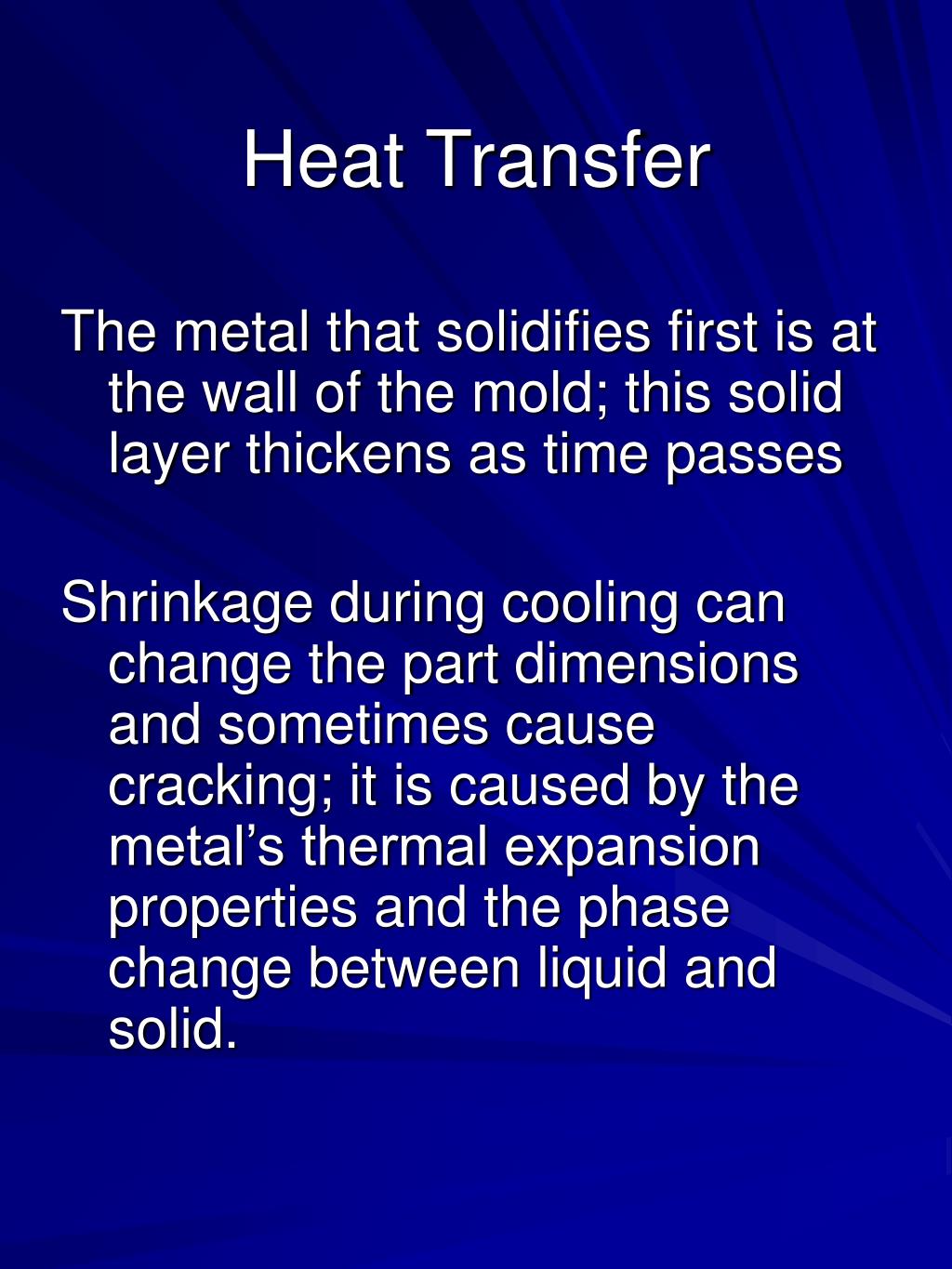 Heat Transfer

The metal that solidifies first is at the wall of the mold; this solid layer thickens as time passes

Shrinkage during cooling can change the part dimensions and sometimes cause cracking; it is caused by the metal’s thermal expansion properties and the phase change between liquid and solid.